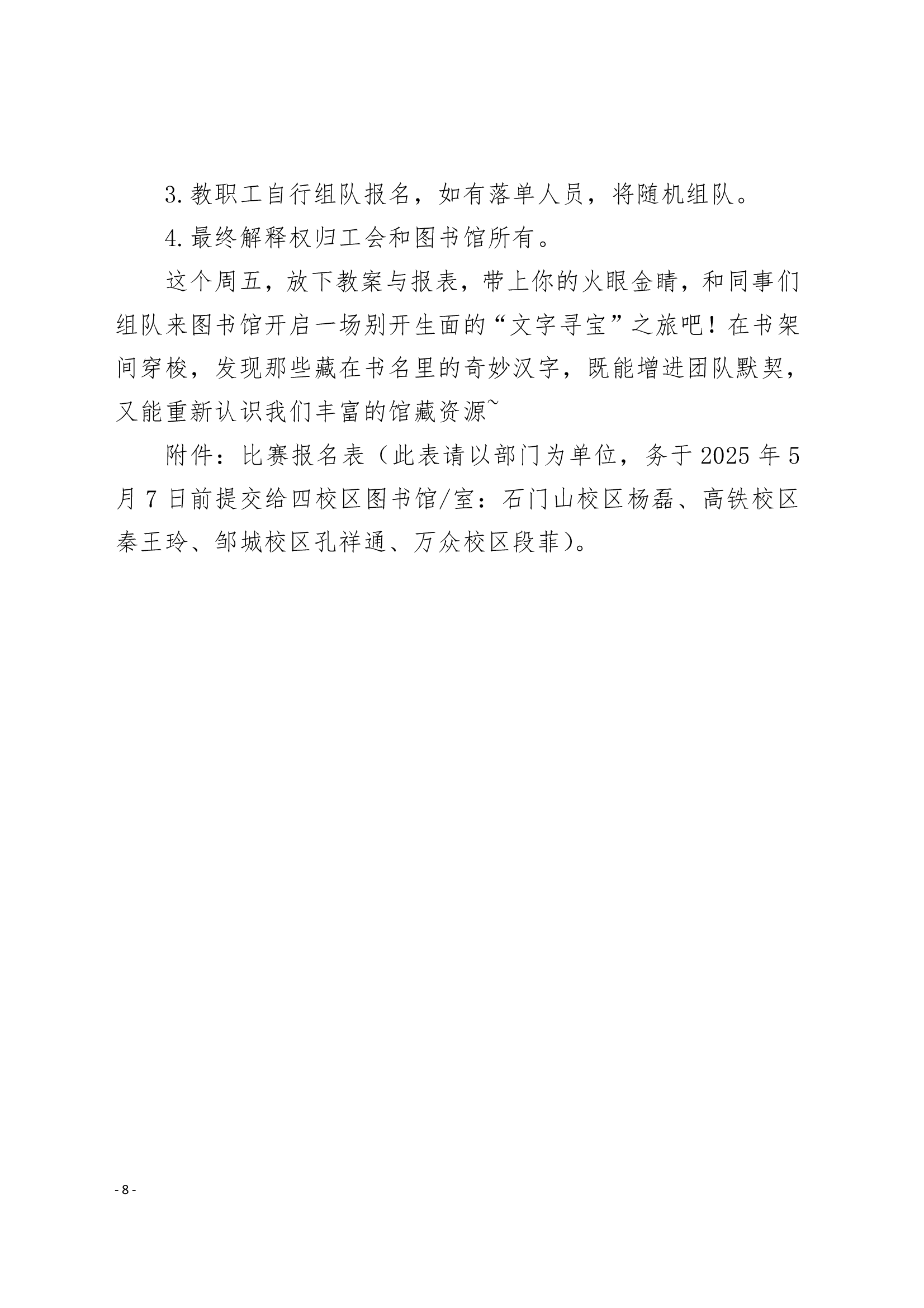 3. 教职工自行组队报名，如有落单人员，将随机组队。

4. 最终解释权归工会和图书馆所有。

这个周五，放下教案与报表，带上你的火眼金睛，和同事们组队来图书馆开启一场别开生面的“文字寻宝”之旅吧！在书架间穿梭，发现那些藏在书名里的奇妙汉字，既能增进团队默契，又能重新认识我们丰富的馆藏资源~

附件：比赛报名表（此表请以部门为单位，务于 2025 年 5 月 7 日前提交给四校区图书馆/室：石门山校区杨磊、高铁校区秦王玲、邹城校区孔祥通、万众校区段菲）。

- 8 -